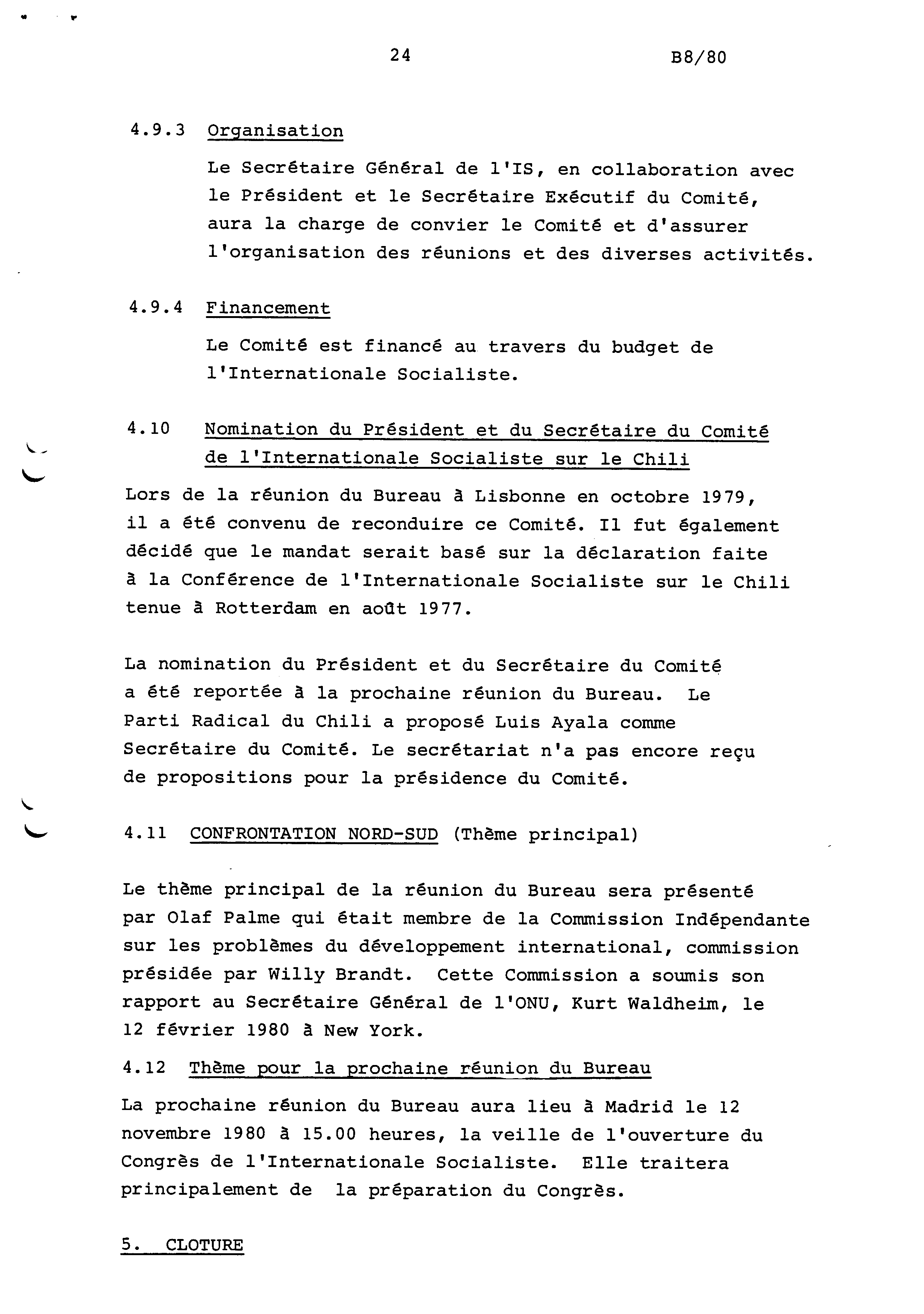 24 B8/80

4.9.3 Organisation

Le Secrétaire Général de l'IS, en collaboration avec le Président et le Secrétaire Exécutif du Comité, aura la charge de convier le Comité et d'assurer l'organisation des réunions et des diverses activités.

4.9.4 Financement

Le Comité est financé au travers du budget de l'Internationale Socialiste.

4.10 Nomination du Président et du Secrétaire du Comité de l'Internationale Socialiste sur le Chili

Lors de la réunion du Bureau à Lisbonne en octobre 1979, il a été convenu de reconduire ce Comité. Il fut également décidé que le mandat serait basé sur la déclaration faite à la Conférence de l'Internationale Socialiste sur le Chili tenue à Rotterdam en août 1977.

La nomination du Président et du Secrétaire du Comité a été reportée à la prochaine réunion du Bureau. Le Parti Radical du Chili a proposé Luis Ayala comme Secrétaire du Comité. Le secrétariat n'a pas encore reçu de propositions pour la présidence du Comité.

4.11 CONFRONTATION NORD-SUD (Thème principal)

Le thème principal de la réunion du Bureau sera présenté par Olaf Palme qui était membre de la Commission Indépendante sur les problèmes du développement international, commission présidée par Willy Brandt. Cette Commission a soumis son rapport au Secrétaire Général de l'ONU, Kurt Waldheim, le 12 février 1980 à New York.

4.12 Thème pour la prochaine réunion du Bureau

La prochaine réunion du Bureau aura lieu à Madrid le 12 novembre 1980 à 15.00 heures, la veille de l'ouverture du Congrès de l'Internationale Socialiste. Elle traitera principalement de la préparation du Congrès.

5. CLOTURE